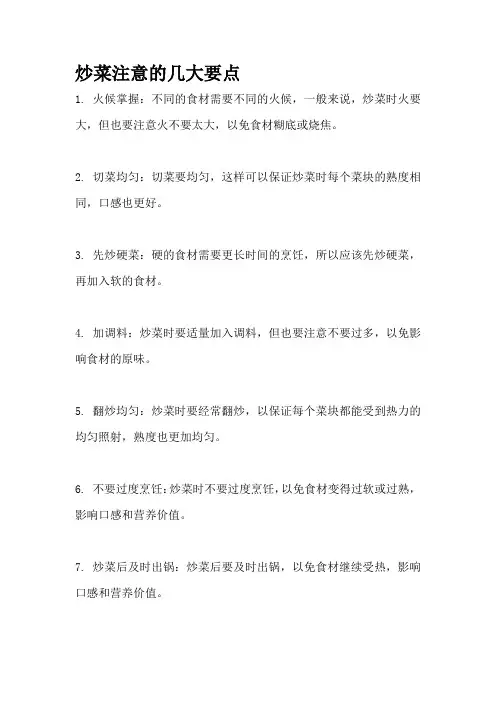 炒菜注意的几大要点

1. 火候掌握：不同的食材需要不同的火候，一般来说，炒菜时火要大，但也要注意火不要太大，以免食材糊底或烧焦。

2. 切菜均匀：切菜要均匀，这样可以保证炒菜时每个菜块的熟度相同，口感也更好。

3. 先炒硬菜：硬的食材需要更长时间的烹饪，所以应该先炒硬菜，再加入软的食材。

4. 加调料：炒菜时要适量加入调料，但也要注意不要过多，以免影响食材的原味。

5. 翻炒均匀：炒菜时要经常翻炒，以保证每个菜块都能受到热力的均匀照射，熟度也更加均匀。

6. 不要过度烹饪：炒菜时不要过度烹饪，以免食材变得过软或过熟，影响口感和营养价值。

7. 炒菜后及时出锅：炒菜后要及时出锅，以免食材继续受热，影响口感和营养价值。